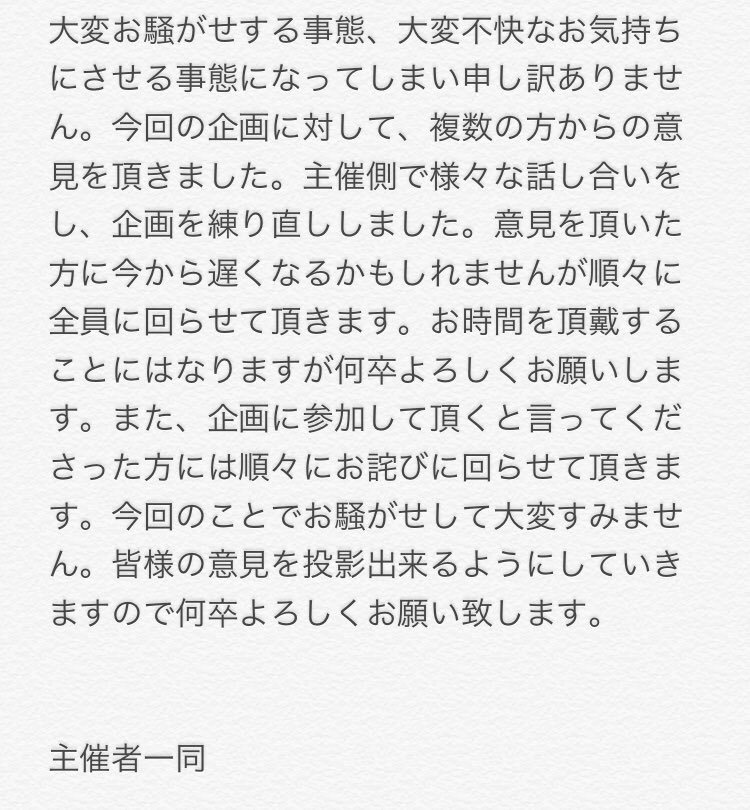 大変お騒がせする事態、大変不快なお気持ちにさせる事態になってしまい申し訳ありません。今回の企画に対して、複数の方からの意見を頂きました。主催側で様々な話し合いをし、企画を練り直ししました。意見を頂いた方に今から遅くなるかもしれませんが順々に全員に回らせて頂きます。お時間を頂戴することにはなりますが何卒よろしくお願いします。また、企画に参加して頂くと言ってくださった方には順々にお詫びに回らせて頂きます。今回のことでお騒がせして大変すみません。皆様の意見を投影出来るようにしていきますので何卒よろしくお願い致します。

主催者一同